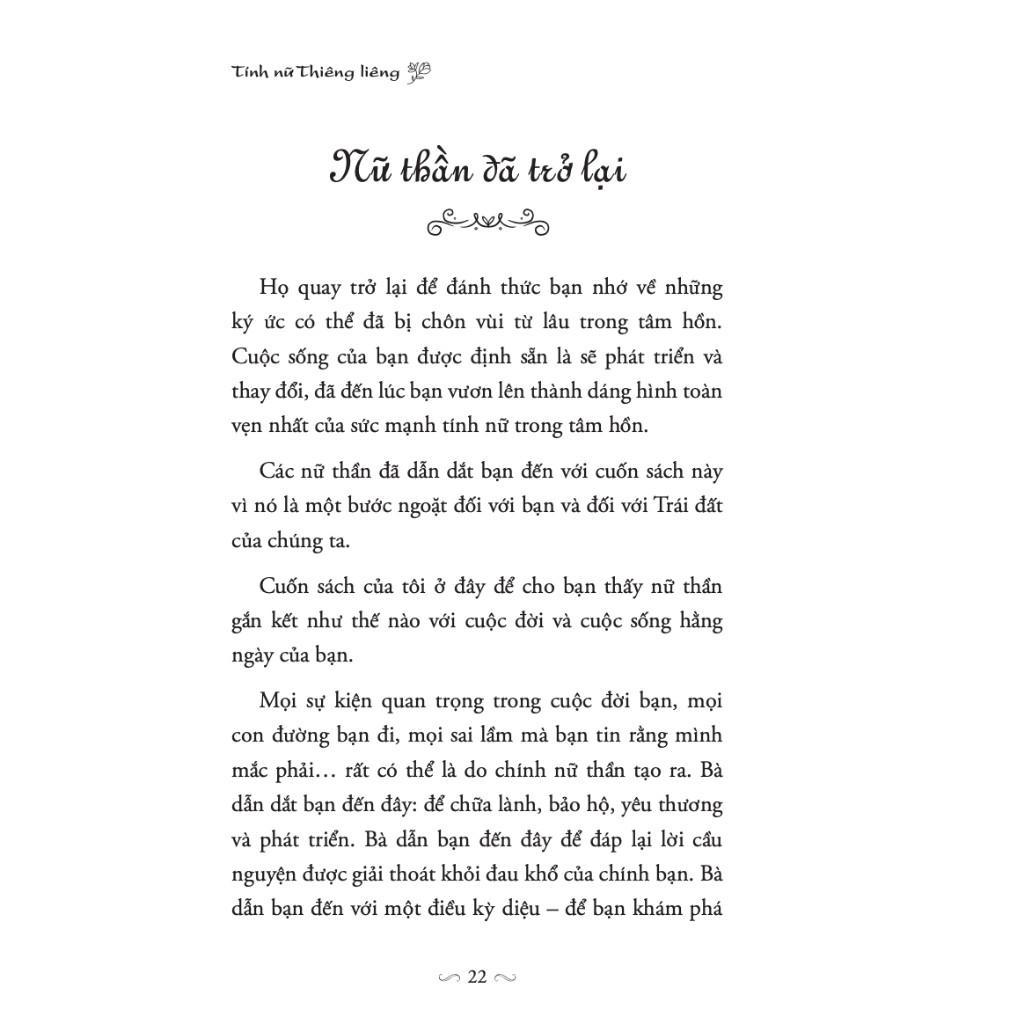 Tính nữ Thiêng liêng

Nữ thần đã trở lại

Họ quay trở lại để đánh thức bạn nhớ về những ký ức có thể đã bị chôn vùi từ lâu trong tâm hồn. Cuộc sống của bạn được định sẵn là sẽ phát triển và thay đổi, đã đến lúc bạn vươn lên thành dáng hình toàn vẹn nhất của sức mạnh tính nữ trong tâm hồn.

Các nữ thần đã dẫn dắt bạn đến với cuốn sách này vì nó là một bước ngoặt đối với bạn và đối với Trái đất của chúng ta.

Cuốn sách của tôi ở đây để cho bạn thấy nữ thần gắn kết như thế nào với cuộc đời và cuộc sống hằng ngày của bạn.

Mọi sự kiện quan trọng trong cuộc đời bạn, mọi con đường bạn đi, mọi sai lầm mà bạn tin rằng mình mắc phải… rất có thể là do chính nữ thần tạo ra. Bà dẫn dắt bạn đến đây: để chữa lành, bảo hộ, yêu thương và phát triển. Bà dẫn bạn đến đây để đáp lại lời cầu nguyện được giải thoát khỏi đau khổ của chính bạn. Bà dẫn bạn đến với một điều kỳ diệu – để bạn khám phá

22